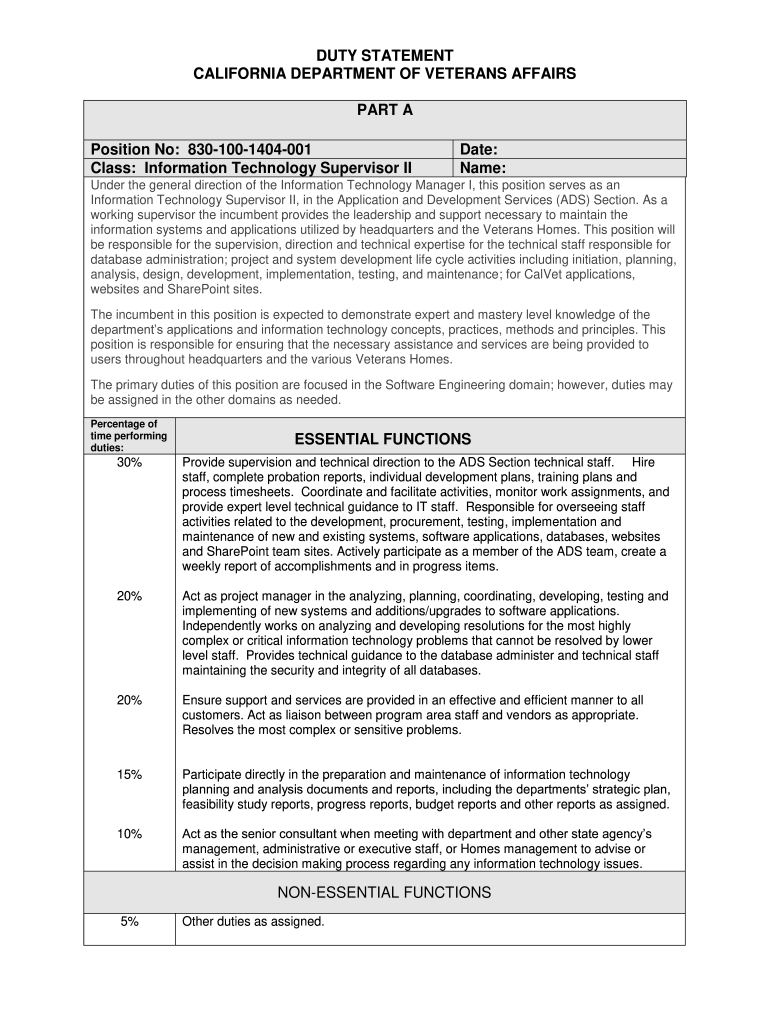 DUTY STATEMENT
CALIFORNIA DEPARTMENT OF VETERANS AFFAIRS

PART A

| Position No: 830-100-1404-001 | Date: |
|---|---|
| Class: Information Technology Supervisor II | Name: |

Under the general direction of the Information Technology Manager I, this position serves as an Information Technology Supervisor II, in the Application and Development Services (ADS) Section. As a working supervisor the incumbent provides the leadership and support necessary to maintain the information systems and applications utilized by headquarters and the Veterans Homes. This position will be responsible for the supervision, direction and technical expertise for the technical staff responsible for database administration; project and system development life cycle activities including initiation, planning, analysis, design, development, implementation, testing, and maintenance; for CalVet applications, websites and SharePoint sites.

The incumbent in this position is expected to demonstrate expert and mastery level knowledge of the department's applications and information technology concepts, practices, methods and principles. This position is responsible for ensuring that the necessary assistance and services are being provided to users throughout headquarters and the various Veterans Homes.

The primary duties of this position are focused in the Software Engineering domain; however, duties may be assigned in the other domains as needed.

| Percentage of time performing duties: | ESSENTIAL FUNCTIONS |
|---|---|
| 30% | Provide supervision and technical direction to the ADS Section technical staff. Hire staff, complete probation reports, individual development plans, training plans and process timesheets. Coordinate and facilitate activities, monitor work assignments, and provide expert level technical guidance to IT staff. Responsible for overseeing staff activities related to the development, procurement, testing, implementation and maintenance of new and existing systems, software applications, databases, websites and SharePoint team sites. Actively participate as a member of the ADS team, create a weekly report of accomplishments and in progress items. |
| 20% | Act as project manager in the analyzing, planning, coordinating, developing, testing and implementing of new systems and additions/upgrades to software applications. Independently works on analyzing and developing resolutions for the most highly complex or critical information technology problems that cannot be resolved by lower level staff. Provides technical guidance to the database administer and technical staff maintaining the security and integrity of all databases. |
| 20% | Ensure support and services are provided in an effective and efficient manner to all customers. Act as liaison between program area staff and vendors as appropriate. Resolves the most complex or sensitive problems. |
| 15% | Participate directly in the preparation and maintenance of information technology planning and analysis documents and reports, including the departments' strategic plan, feasibility study reports, progress reports, budget reports and other reports as assigned. |
| 10% | Act as the senior consultant when meeting with department and other state agency's management, administrative or executive staff, or Homes management to advise or assist in the decision making process regarding any information technology issues. |
| | NON-ESSENTIAL FUNCTIONS |
| 5% | Other duties as assigned. |